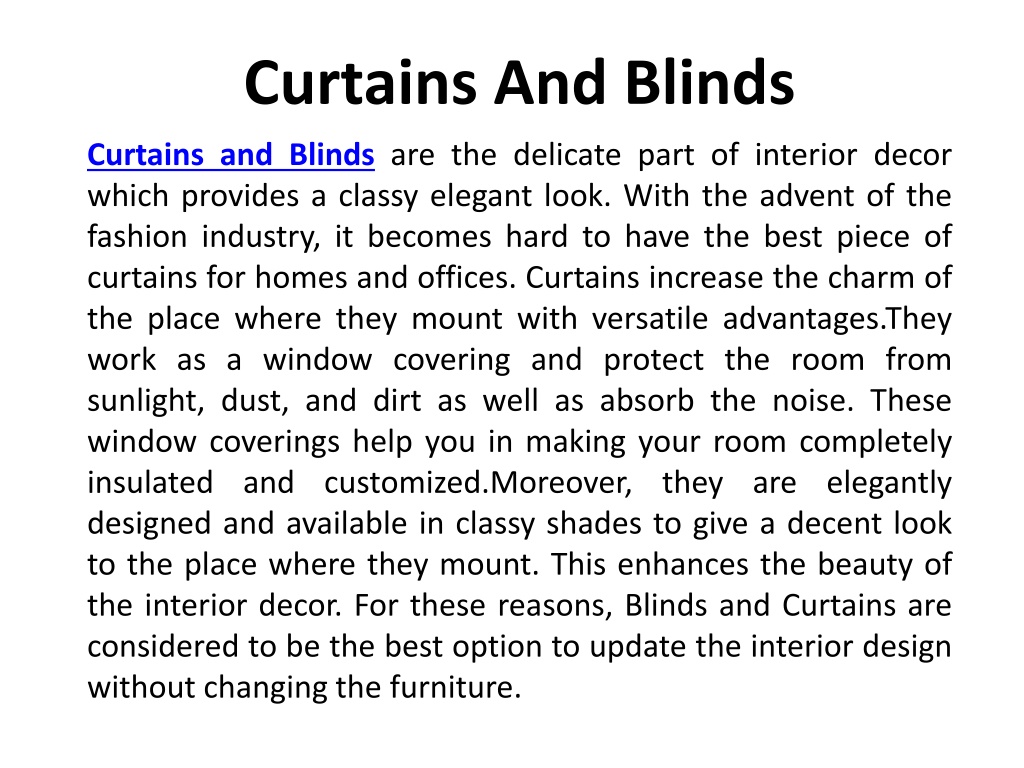 Curtains And Blinds

Curtains and Blinds are the delicate part of interior decor which provides a classy elegant look. With the advent of the fashion industry, it becomes hard to have the best piece of curtains for homes and offices. Curtains increase the charm of the place where they mount with versatile advantages.They work as a window covering and protect the room from sunlight, dust, and dirt as well as absorb the noise. These window coverings help you in making your room completely insulated and customized.Moreover, they are elegantly designed and available in classy shades to give a decent look to the place where they mount. This enhances the beauty of the interior decor. For these reasons, Blinds and Curtains are considered to be the best option to update the interior design without changing the furniture.